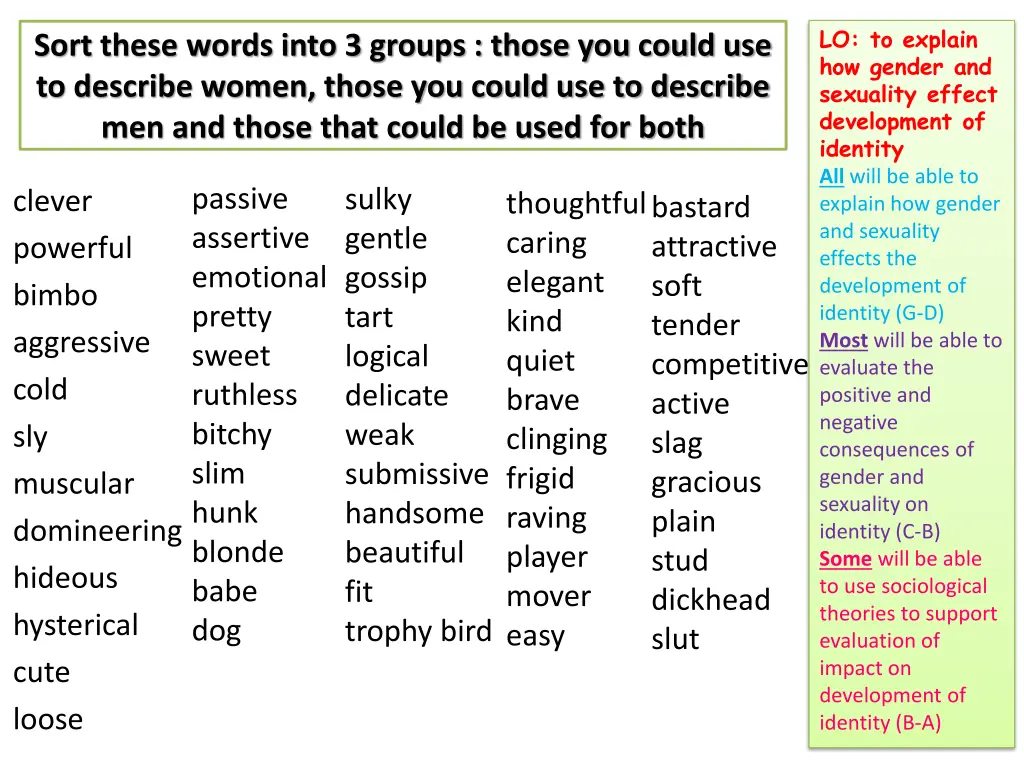 Sort these words into 3 groups : those you could use to describe women, those you could use to describe men and those that could be used for both

clever
powerful
bimbo
aggressive
cold
sly
muscular
domineering
hideous
hysterical
cute
loose

passive
assertive
emotional
pretty
sweet
ruthless
bitchy
slim
hunk
blonde
babe
dog

sulky
gentle
gossip
tart
logical
delicate
weak
submissive
handsome
beautiful
fit
trophy bird

thoughtful
caring
elegant
kind
quiet
brave
clinging
frigid
raving
player
mover
easy

bastard
attractive
soft
tender
competitive
active
slag
gracious
plain
stud
dickhead
slut

LO: to explain how gender and sexuality effect development of identity
All will be able to explain how gender and sexuality effects the development of identity (G-D)
Most will be able to evaluate the positive and negative consequences of gender and sexuality on identity (C-B)
Some will be able to use sociological theories to support evaluation of impact on development of identity (B-A)